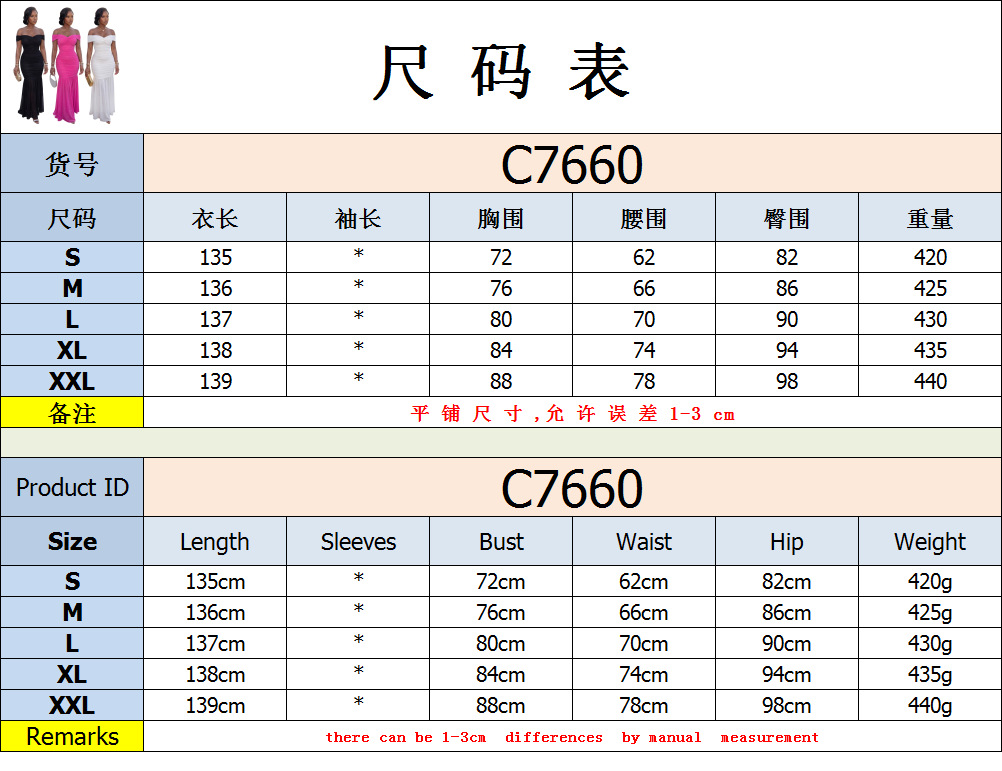 尺 码 表

| 货号 | C7660 | | | | | |
|---|---|---|---|---|---|---|
| 尺码 | 衣长 | 袖长 | 胸围 | 腰围 | 臀围 | 重量 |
| S | 135 | * | 72 | 62 | 82 | 420 |
| M | 136 | * | 76 | 66 | 86 | 425 |
| L | 137 | * | 80 | 70 | 90 | 430 |
| XL | 138 | * | 84 | 74 | 94 | 435 |
| XXL | 139 | * | 88 | 78 | 98 | 440 |
| 备注 | 平 铺 尺 寸 ,允 许 误 差 1-3 cm | | | | | |

| Product ID | C7660 | | | | | |
|---|---|---|---|---|---|---|
| Size | Length | Sleeves | Bust | Waist | Hip | Weight |
| S | 135cm | * | 72cm | 62cm | 82cm | 420g |
| M | 136cm | * | 76cm | 66cm | 86cm | 425g |
| L | 137cm | * | 80cm | 70cm | 90cm | 430g |
| XL | 138cm | * | 84cm | 74cm | 94cm | 435g |
| XXL | 139cm | * | 88cm | 78cm | 98cm | 440g |
| Remarks | there can be 1-3cm differences by manual measurement | | | | | |